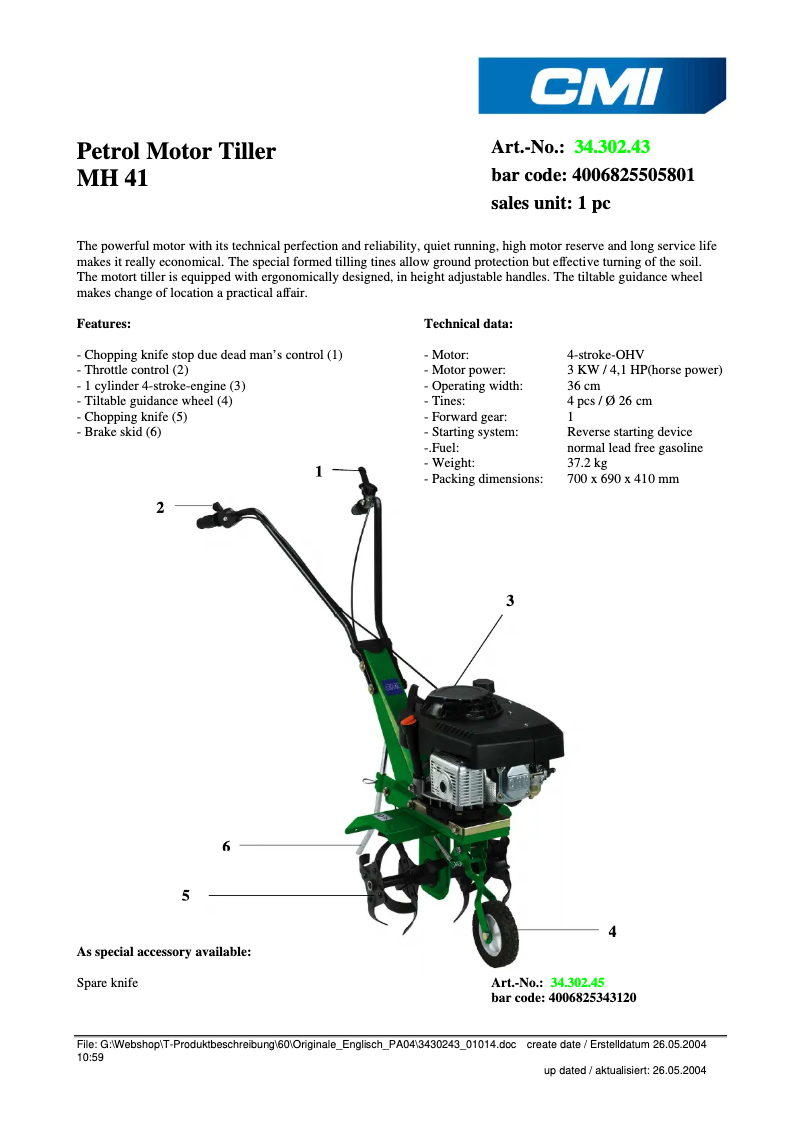 CMI

Petrol Motor Tiller
MH 41

Art.-No.: 34.302.43
bar code: 4006825505801
sales unit: 1 pc

The powerful motor with its technical perfection and reliability, quiet running, high motor reserve and long service life makes it really economical. The special formed tilling tines allow ground protection but effective turning of the soil. The motort tiller is equipped with ergonomically designed, in height adjustable handles. The tiltable guidance wheel makes change of location a practical affair.

Features:

- Chopping knife stop due dead man's control (1)
- Throttle control (2)
- 1 cylinder 4-stroke-engine (3)
- Tiltable guidance wheel (4)
- Chopping knife (5)
- Brake skid (6)

Technical data:

| | |
|---|---|
| - Motor: | 4-stroke-OHV |
| - Motor power: | 3 KW / 4,1 HP(horse power) |
| - Operating width: | 36 cm |
| - Tines: | 4 pcs / Ø 26 cm |
| - Forward gear: | 1 |
| - Starting system: | Reverse starting device |
| -.Fuel: | normal lead free gasoline |
| - Weight: | 37.2 kg |
| - Packing dimensions: | 700 x 690 x 410 mm |

1
2
3
6
5
4

As special accessory available:

Spare knife

Art.-No.: 34.302.45
bar code: 4006825343120

File: G:\Webshop\T-Produktbeschreibung\60\Originale_Englisch_PA04\3430243_01014.doc create date / Erstelldatum 26.05.2004 10:59
up dated / aktualisiert: 26.05.2004